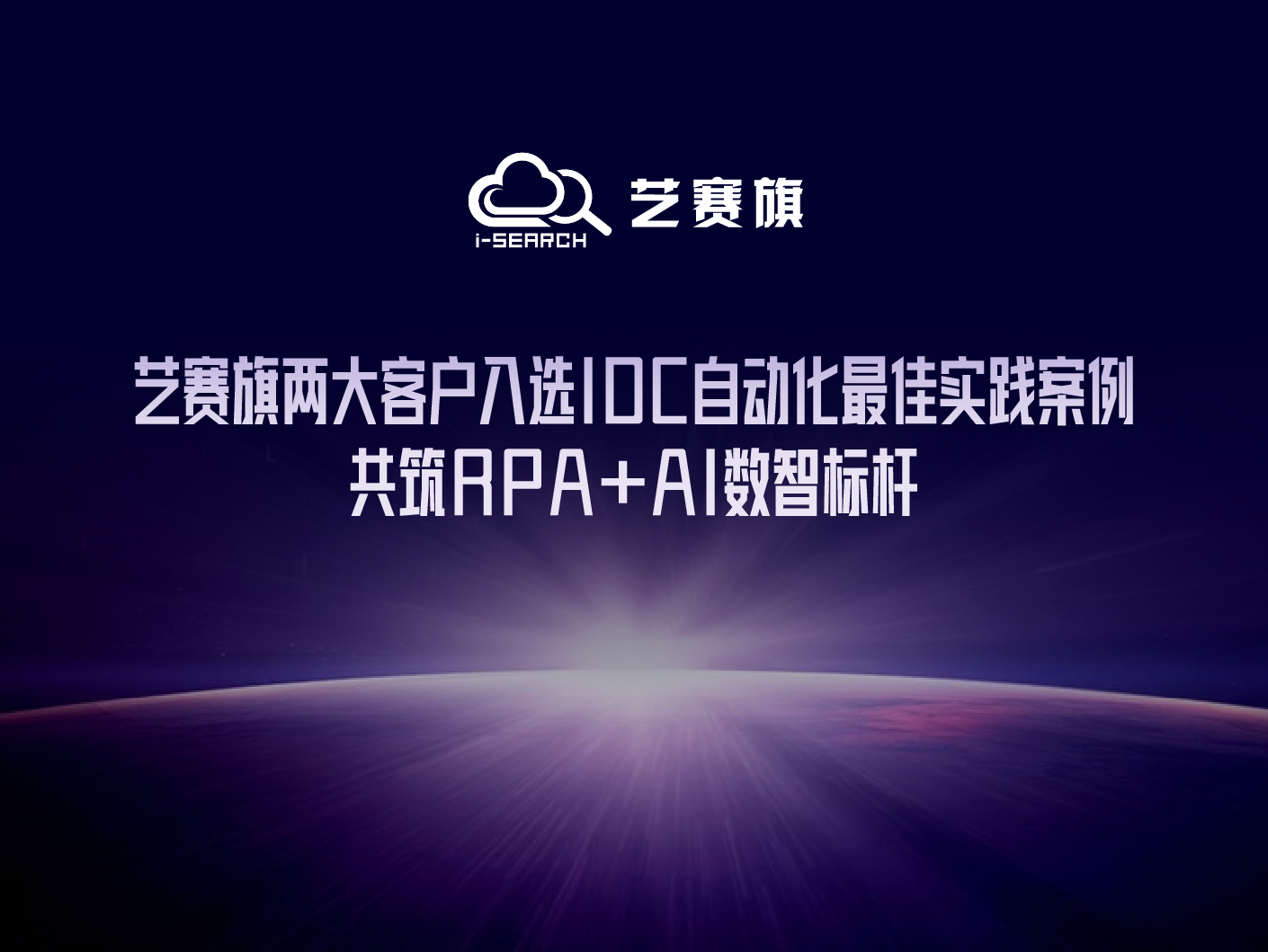 i-SEARCH 艺赛旗

艺赛旗两大客户入选IDC自动化最佳实践案例
共筑RPA+AI数智标杆